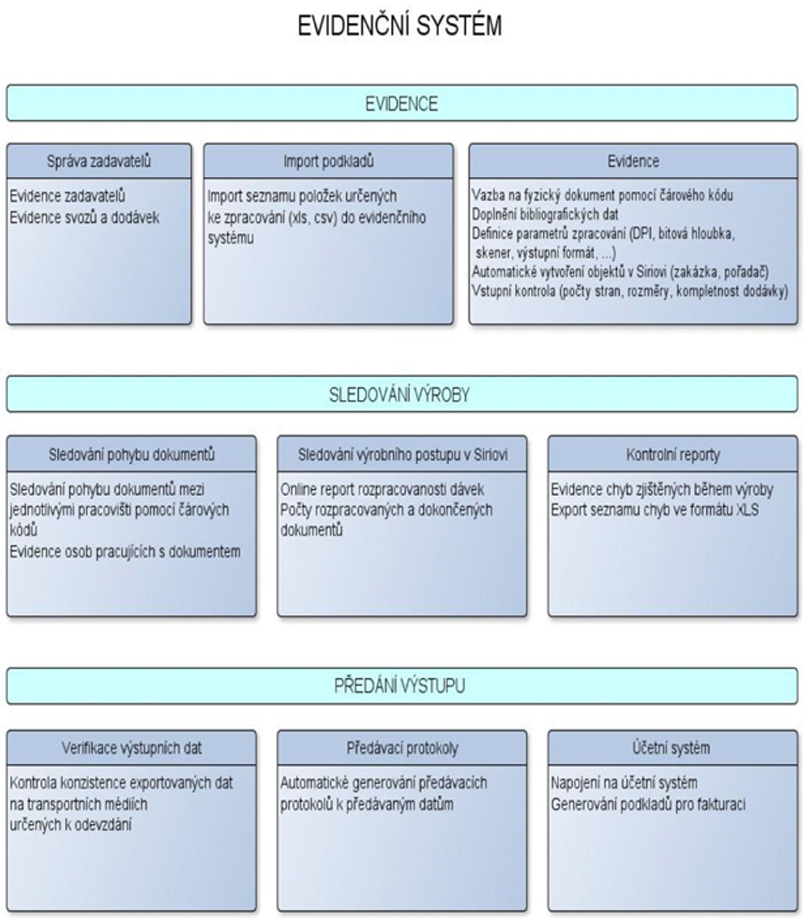 EVIDENČNÍ SYSTÉM

EVIDENCE

Správa zadavatelů

Evidence zadavatelů
Evidence svozů a dodávek

Import podkladů

Import seznamu položek určených ke zpracování (xls, csv) do evidenčního systému

Evidence

Vazba na fyzický dokument pomocí čárového kódu
Doplnění bibliografických dat
Definice parametrů zpracování (DPI, bitová hloubka, skener, výstupní formát, ...)
Automatické vytvoření objektů v Siriovi (zakázka, pořadač)
Vstupní kontrola (počty stran, rozměry, kompletnost dodávky)

SLEDOVÁNÍ VÝROBY

Sledování pohybu dokumentů

Sledování pohybu dokumentů mezi jednotlivými pracovišti pomocí čárových kódů
Evidence osob pracujících s dokumentem

Sledování výrobního postupu v Siriovi

Online report rozpracovanosti dávek
Počty rozpracovaných a dokončených dokumentů

Kontrolní reporty

Evidence chyb zjištěných během výroby
Export seznamu chyb ve formátu XLS

PŘEDÁNÍ VÝSTUPU

Verifikace výstupních dat

Kontrola konzistence exportovaných dat na transportních médiích určených k odevzdání

Předávací protokoly

Automatické generování předávacích protokolů k předávaným datům

Účetní systém

Napojení na účetní systém
Generování podkladů pro fakturaci